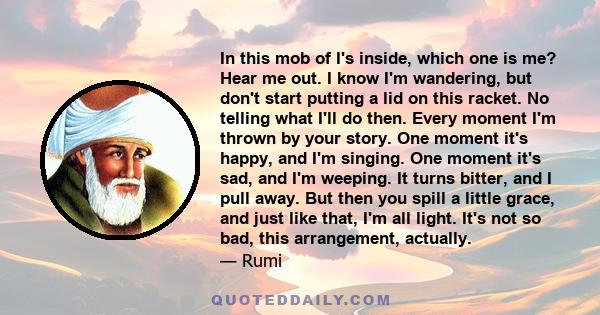 In this mob of I's inside, which one is me? Hear me out. I know I'm wandering, but don't start putting a lid on this racket. No telling what I'll do then. Every moment I'm thrown by your story. One moment it's happy, and I'm singing. One moment it's sad, and I'm weeping. It turns bitter, and I pull away. But then you spill a little grace, and just like that, I'm all light. It's not so bad, this arrangement, actually.
— Rumi

QUOTEDDAILY.COM